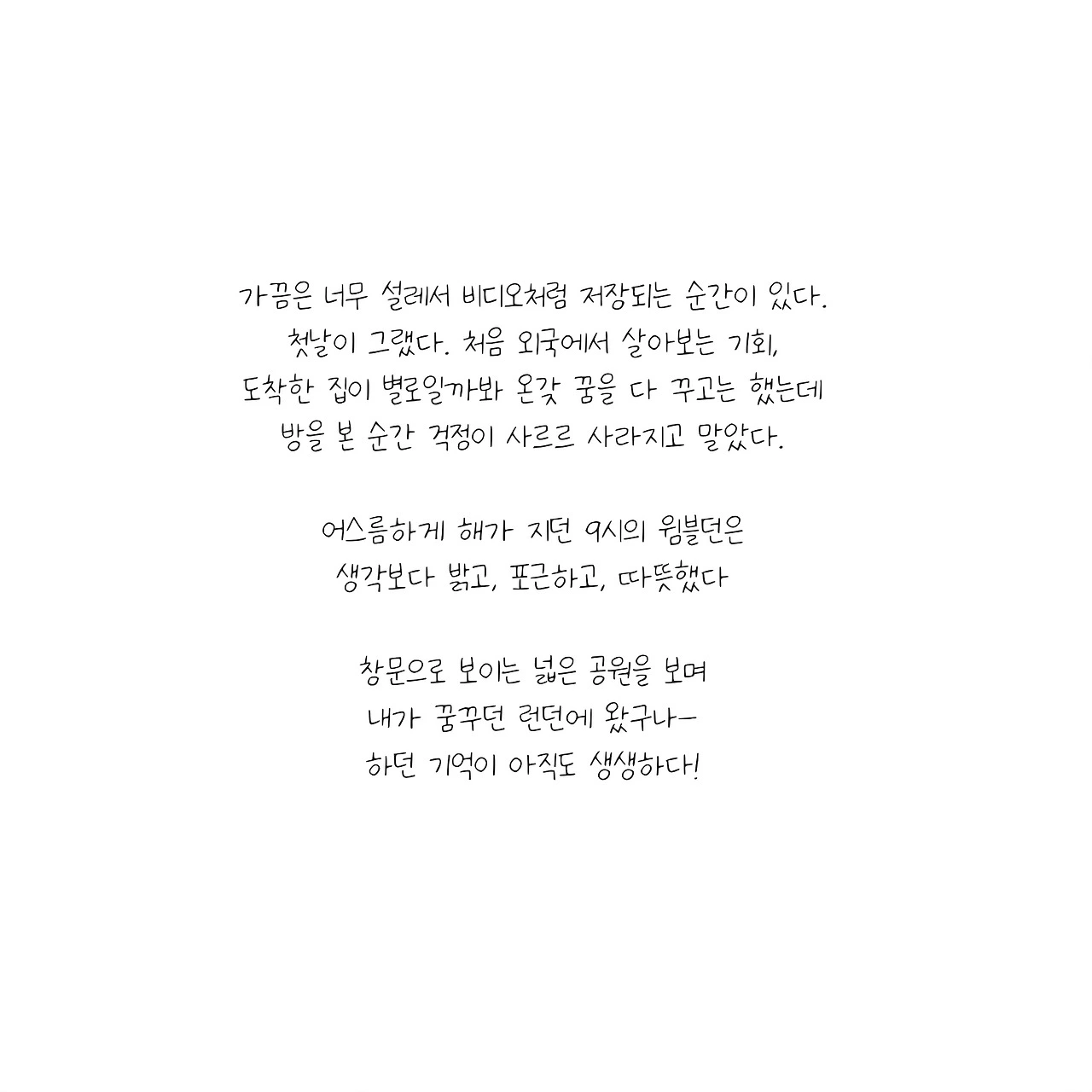 가끔은 너무 설레서 비디오처럼 저장되는 순간이 있다.
첫날이 그랬다. 처음 외국에서 살아보는 기회,
도착한 집이 별로일까봐 온갖 꿈을 다 꾸고는 했는데
방을 본 순간 걱정이 사르르 사라지고 말았다.

어스름하게 해가 지던 9시의 윔블던은
생각보다 밝고, 포근하고, 따뜻했다

창문으로 보이는 넓은 공원을 보며
내가 꿈꾸던 런던에 왔구나-
하던 기억이 아직도 생생하다!